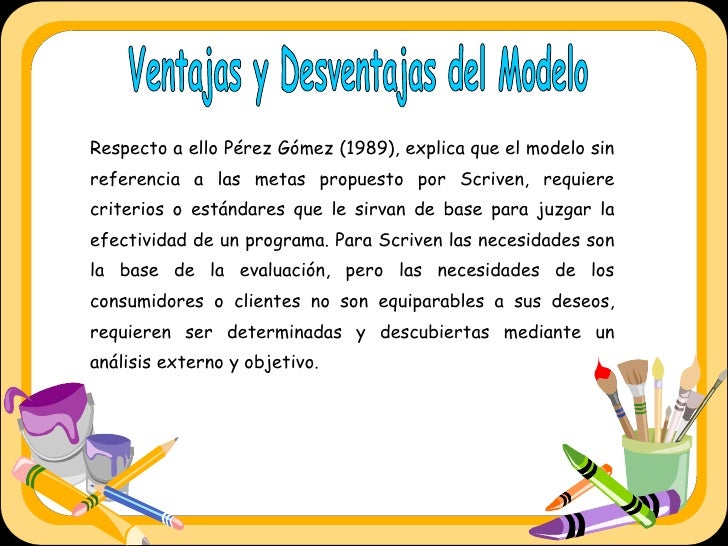 Ventajas y Desventajas del Modelo

Respecto a ello Pérez Gómez (1989), explica que el modelo sin referencia a las metas propuesto por Scriven, requiere criterios o estándares que le sirvan de base para juzgar la efectividad de un programa. Para Scriven las necesidades son la base de la evaluación, pero las necesidades de los consumidores o clientes no son equiparables a sus deseos, requieren ser determinadas y descubiertas mediante un análisis externo y objetivo.